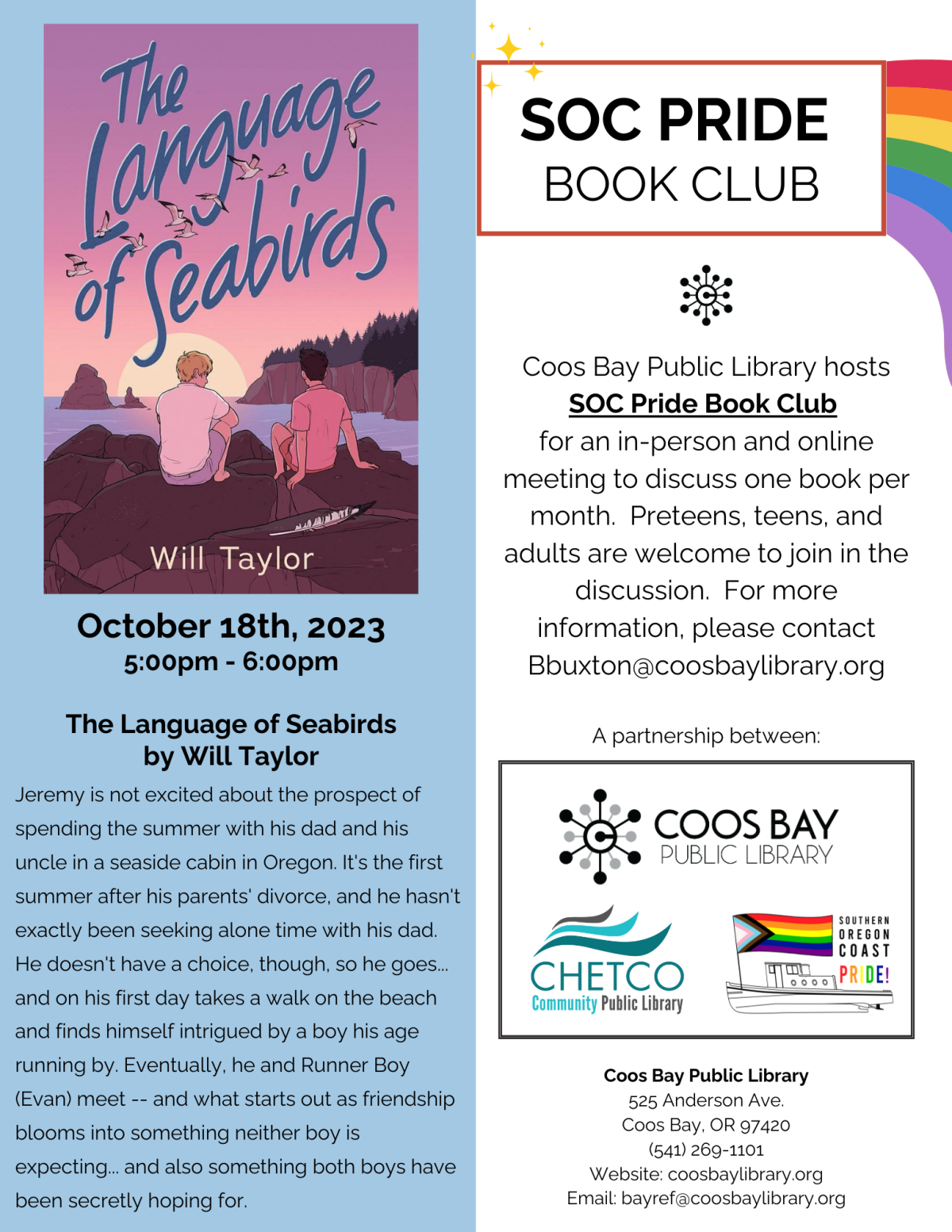 The Language of Seabirds

Will Taylor

October 18th, 2023
5:00pm - 6:00pm

The Language of Seabirds
by Will Taylor

Jeremy is not excited about the prospect of spending the summer with his dad and his uncle in a seaside cabin in Oregon. It's the first summer after his parents' divorce, and he hasn't exactly been seeking alone time with his dad. He doesn't have a choice, though, so he goes... and on his first day takes a walk on the beach and finds himself intrigued by a boy his age running by. Eventually, he and Runner Boy (Evan) meet -- and what starts out as friendship blooms into something neither boy is expecting... and also something both boys have been secretly hoping for.

SOC PRIDE
BOOK CLUB

Coos Bay Public Library hosts SOC Pride Book Club for an in-person and online meeting to discuss one book per month. Preteens, teens, and adults are welcome to join in the discussion. For more information, please contact Bbuxton@coosbaylibrary.org

A partnership between:

COOS BAY
PUBLIC LIBRARY

CHETCO
Community Public Library

SOUTHERN
OREGON
COAST
PRIDE!

Coos Bay Public Library
525 Anderson Ave.
Coos Bay, OR 97420
(541) 269-1101
Website: coosbaylibrary.org
Email: bayref@coosbaylibrary.org